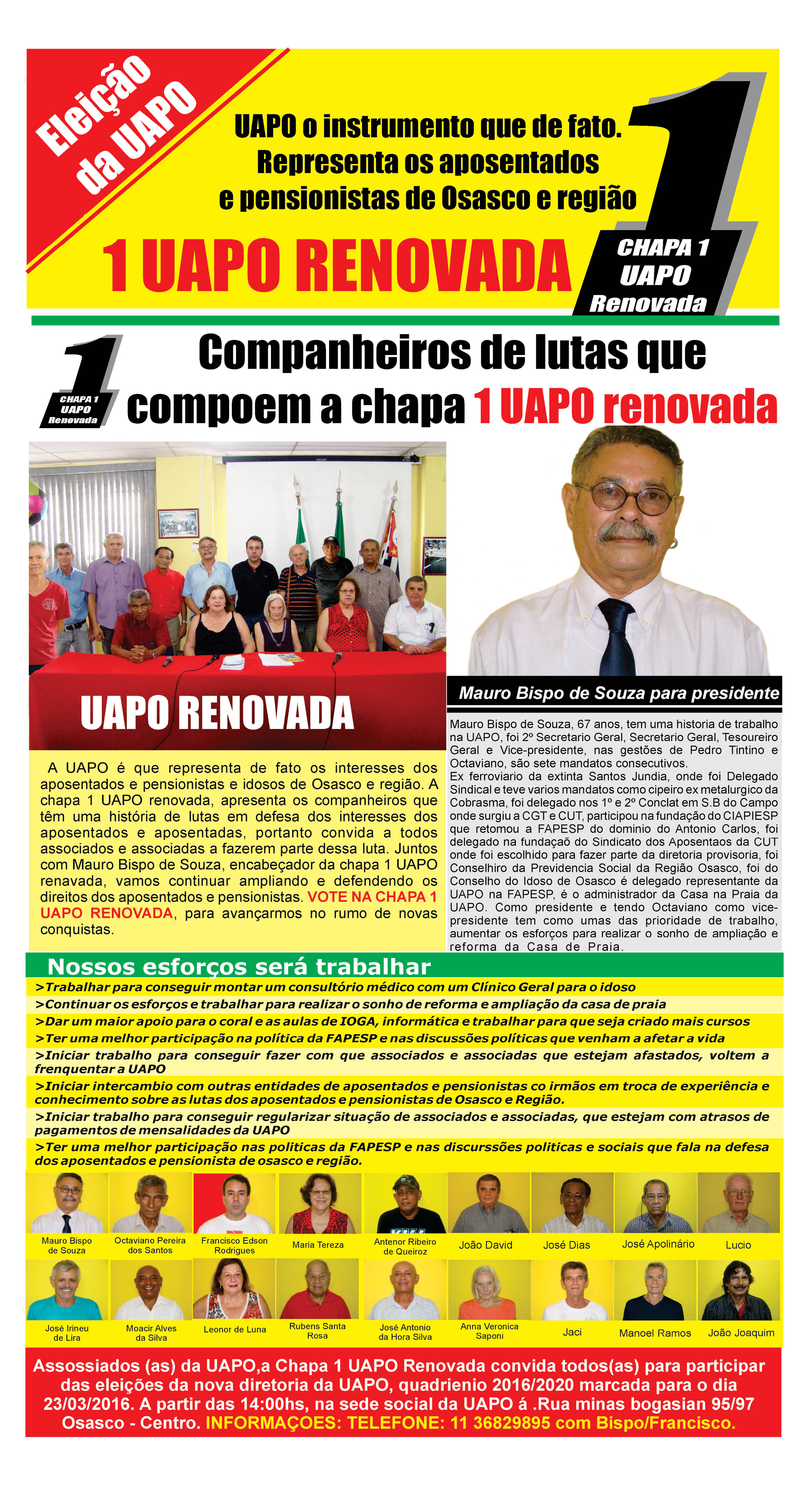 Eleição da UAPO

UAPO o instrumento que de fato. Representa os aposentados e pensionistas de Osasco e região

1 UAPO RENOVADA

1
CHAPA 1 UAPO Renovada

1
CHAPA 1 UAPO Renovada

Companheiros de lutas que compoem a chapa 1 UAPO renovada

UAPO RENOVADA

A UAPO é que representa de fato os interesses dos aposentados e pensionistas e idosos de Osasco e região. A chapa 1 UAPO renovada, apresenta os companheiros que têm uma história de lutas em defesa dos interesses dos aposentados e aposentadas, portanto convida a todos associados e associadas a fazerem parte dessa luta. Juntos com Mauro Bispo de Souza, encabeçador da chapa 1 UAPO renavada, vamos continuar ampliando e defendendo os direitos dos aposentados e pensionistas. VOTE NA CHAPA 1 UAPO RENOVADA, para avançarmos no rumo de novas conquistas.

Mauro Bispo de Souza para presidente

Mauro Bispo de Souza, 67 anos, tem uma historia de trabalho na UAPO, foi 2º Secretario Geral, Secretario Geral, Tesoureiro Geral e Vice-presidente, nas gestões de Pedro Tintino e Octaviano, são sete mandatos consecutivos.
Ex ferroviario da extinta Santos Jundia, onde foi Delegado Sindical e teve varios mandatos como cipeiro ex metalurgico da Cobrasma, foi delegado nos 1º e 2º Conclat em S.B do Campo onde surgiu a CGT e CUT, participou na fundação do CIAPIESP que retomou a FAPESP do dominio do Antonio Carlos, foi delegado na fundaçaõ do Sindicato dos Aposentaos da CUT onde foi escolhido para fazer parte da diretoria provisoria, foi Conselhiro da Previdencia Social da Região Osasco, foi do Conselho do Idoso de Osasco é delegado representante da UAPO na FAPESP, é o administrador da Casa na Praia da UAPO. Como presidente e tendo Octaviano como vice-presidente tem como umas das prioridade de trabalho, aumentar os esforços para realizar o sonho de ampliação e reforma da Casa de Praia.

Nossos esforços será trabalhar

>Trabalhar para conseguir montar um consultório médico com um Clínico Geral para o idoso
>Continuar os esforços e trabalhar para realizar o sonho de reforma e ampliação da casa de praia
>Dar um maior apoio para o coral e as aulas de IOGA, informática e trabalhar para que seja criado mais cursos
>Ter uma melhor participação na política da FAPESP e nas discussões políticas que venham a afetar a vida
>Iniciar trabalho para conseguir fazer com que associados e associadas que estejam afastados, voltem a frenquentar a UAPO
>Iniciar intercambio com outras entidades de aposentados e pensionistas co irmãos em troca de experiência e conhecimento sobre as lutas dos aposentados e pensionistas de Osasco e Região.
>Iniciar trabalho para conseguir regularizar situação de associados e associadas, que estejam com atrasos de pagamentos de mensalidades da UAPO
>Ter uma melhor participação nas politicas da FAPESP e nas discurssões politicas e sociais que fala na defesa dos aposentados e pensionista de osasco e região.

Mauro Bispo de Souza
Octaviano Pereira dos Santos
Francisco Edson Rodrigues
Maria Tereza
Antenor Ribeiro de Queiroz
João David
José Dias
José Apolinário
Lucio
José Irineu de Lira
Moacir Alves da Silva
Leonor de Luna
Rubens Santa Rosa
José Antonio da Hora Silva
Anna Veronica Saponi
Jaci
Manoel Ramos
João Joaquim

Assossiados (as) da UAPO,a Chapa 1 UAPO Renovada convida todos(as) para participar das eleições da nova diretoria da UAPO, quadrienio 2016/2020 marcada para o dia 23/03/2016. A partir das 14:00hs, na sede social da UAPO á .Rua minas bogasian 95/97 Osasco - Centro. INFORMAÇOES: TELEFONE: 11 36829895 com Bispo/Francisco.